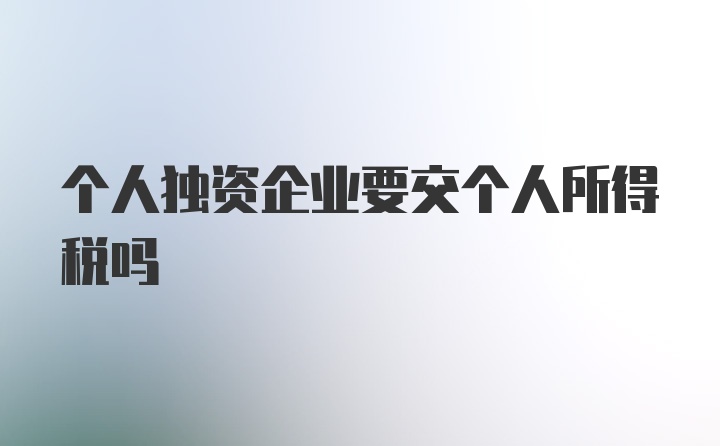 个人独资企业要交个人所得税吗